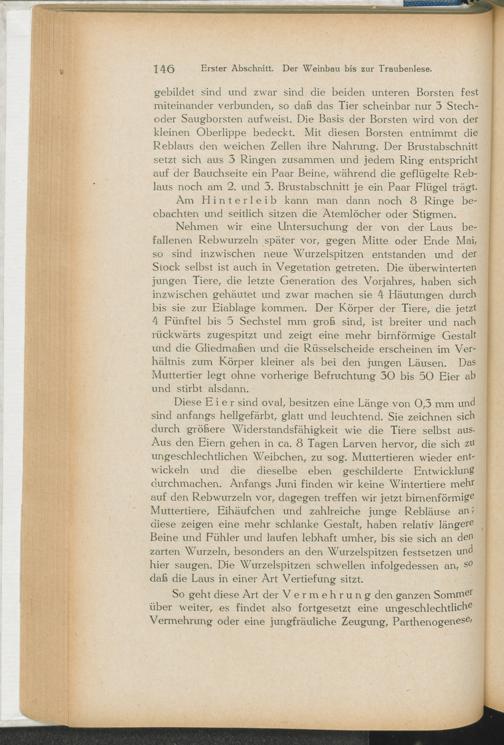 146 Erster Abschnitt. Der Weinbau bis zur Traubenlese.

gebildet sind und zwar sind die beiden unteren Borsten fest miteinander verbunden, so daß das Tier scheinbar nur 3 Stech- oder Saugborsten aufweist. Die Basis der Borsten wird von der kleinen Oberlippe bedeckt. Mit diesen Borsten entnimmt die Reblaus den weichen Zellen ihre Nahrung. Der Brustabschnitt setzt sich aus 3 Ringen zusammen und jedem Ring entspricht auf der Bauchseite ein Paar Beine, während die geflügelte Reblaus noch am 2. und 3. Brustabschnitt je ein Paar Flügel trägt.

Am Hinterleib kann man dann noch 8 Ringe beobachten und seitlich sitzen die Atemlöcher oder Stigmen.

Nehmen wir eine Untersuchung der von der Laus befallenen Rebwurzeln später vor, gegen Mitte oder Ende Mai, so sind inzwischen neue Wurzelspitzen entstanden und der Stock selbst ist auch in Vegetation getreten. Die überwinterten jungen Tiere, die letzte Generation des Vorjahres, haben sich inzwischen gehäutet und zwar machen sie 4 Häutungen durch bis sie zur Eiablage kommen. Der Körper der Tiere, die jetzt 4 Fünftel bis 5 Sechstel mm groß sind, ist breiter und nach rückwärts zugespitzt und zeigt eine mehr birnförmige Gestalt und die Gliedmaßen und die Rüsselscheide erscheinen im Verhältnis zum Körper kleiner als bei den jungen Läusen. Das Muttertier legt ohne vorherige Befruchtung 30 bis 50 Eier ab und stirbt alsdann.

Diese Eier sind oval, besitzen eine Länge von 0,3 mm und sind anfangs hellgefärbt, glatt und leuchtend. Sie zeichnen sich durch größere Widerstandsfähigkeit wie die Tiere selbst aus. Aus den Eiern gehen in ca. 8 Tagen Larven hervor, die sich zu ungeschlechtlichen Weibchen, zu sog. Muttertieren wieder entwickeln und die dieselbe eben geschilderte Entwicklung durchmachen. Anfangs Juni finden wir keine Wintertiere mehr auf den Rebwurzeln vor, dagegen treffen wir jetzt birnenförmige Muttertiere, Eihäufchen und zahlreiche junge Rebläuse an; diese zeigen eine mehr schlanke Gestalt, haben relativ längere Beine und Fühler und laufen lebhaft umher, bis sie sich an den zarten Wurzeln, besonders an den Wurzelspitzen festsetzen und hier saugen. Die Wurzelspitzen schwellen infolgedessen an, so daß die Laus in einer Art Vertiefung sitzt.

So geht diese Art der Vermehrung den ganzen Sommer über weiter, es findet also fortgesetzt eine ungeschlechtliche Vermehrung oder eine jungfräuliche Zeugung, Parthenogenese,